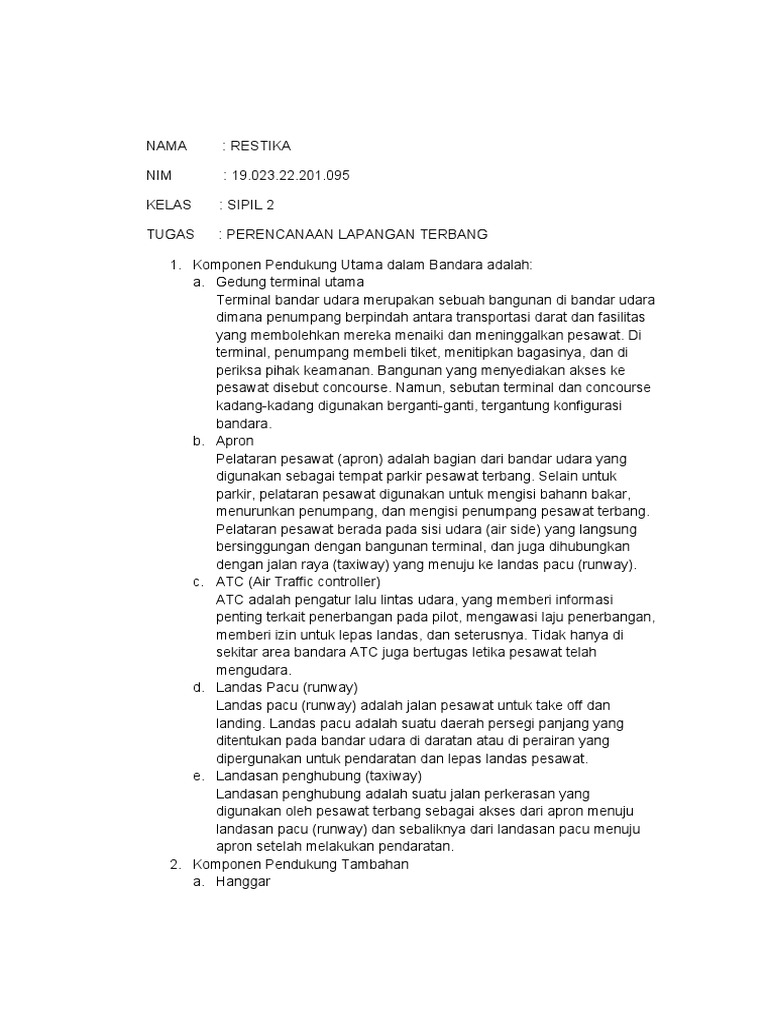 NAMA : RESTIKA

NIM : 19.023.22.201.095

KELAS : SIPIL 2

TUGAS : PERENCANAAN LAPANGAN TERBANG

1. Komponen Pendukung Utama dalam Bandara adalah:
a. Gedung terminal utama
Terminal bandar udara merupakan sebuah bangunan di bandar udara dimana penumpang berpindah antara transportasi darat dan fasilitas yang membolehkan mereka menaiki dan meninggalkan pesawat. Di terminal, penumpang membeli tiket, menitipkan bagasinya, dan di periksa pihak keamanan. Bangunan yang menyediakan akses ke pesawat disebut concourse. Namun, sebutan terminal dan concourse kadang-kadang digunakan berganti-ganti, tergantung konfigurasi bandara.
b. Apron
Pelataran pesawat (apron) adalah bagian dari bandar udara yang digunakan sebagai tempat parkir pesawat terbang. Selain untuk parkir, pelataran pesawat digunakan untuk mengisi bahann bakar, menurunkan penumpang, dan mengisi penumpang pesawat terbang. Pelataran pesawat berada pada sisi udara (air side) yang langsung bersinggungan dengan bangunan terminal, dan juga dihubungkan dengan jalan raya (taxiway) yang menuju ke landas pacu (runway).
c. ATC (Air Traffic controller)
ATC adalah pengatur lalu lintas udara, yang memberi informasi penting terkait penerbangan pada pilot, mengawasi laju penerbangan, memberi izin untuk lepas landas, dan seterusnya. Tidak hanya di sekitar area bandara ATC juga bertugas letika pesawat telah mengudara.
d. Landas Pacu (runway)
Landas pacu (runway) adalah jalan pesawat untuk take off dan landing. Landas pacu adalah suatu daerah persegi panjang yang ditentukan pada bandar udara di daratan atau di perairan yang dipergunakan untuk pendaratan dan lepas landas pesawat.
e. Landasan penghubung (taxiway)
Landasan penghubung adalah suatu jalan perkerasan yang digunakan oleh pesawat terbang sebagai akses dari apron menuju landasan pacu (runway) dan sebaliknya dari landasan pacu menuju apron setelah melakukan pendaratan.
2. Komponen Pendukung Tambahan
a. Hanggar